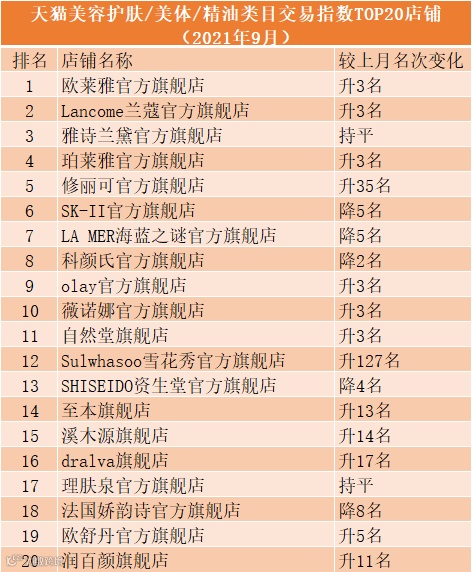 天猫美容护肤/美体/精油类目交易指数TOP20店铺
（2021年9月）

| 排名 | 店铺名称 | 较上月名次变化 |
|---|---|---|
| 1 | 欧莱雅官方旗舰店 | 升3名 |
| 2 | Lancome兰蔻官方旗舰店 | 升3名 |
| 3 | 雅诗兰黛官方旗舰店 | 持平 |
| 4 | 珀莱雅官方旗舰店 | 升3名 |
| 5 | 修丽可官方旗舰店 | 升35名 |
| 6 | SK-II官方旗舰店 | 降5名 |
| 7 | LA MER海蓝之谜官方旗舰店 | 降5名 |
| 8 | 科颜氏官方旗舰店 | 降2名 |
| 9 | olay官方旗舰店 | 升3名 |
| 10 | 薇诺娜官方旗舰店 | 升3名 |
| 11 | 自然堂旗舰店 | 升3名 |
| 12 | Sulwhasoo雪花秀官方旗舰店 | 升127名 |
| 13 | SHISEIDO资生堂官方旗舰店 | 降4名 |
| 14 | 至本旗舰店 | 升13名 |
| 15 | 溪木源旗舰店 | 升14名 |
| 16 | dralva旗舰店 | 升17名 |
| 17 | 理肤泉官方旗舰店 | 持平 |
| 18 | 法国娇韵诗官方旗舰店 | 降8名 |
| 19 | 欧舒丹官方旗舰店 | 升5名 |
| 20 | 润百颜旗舰店 | 升11名 |